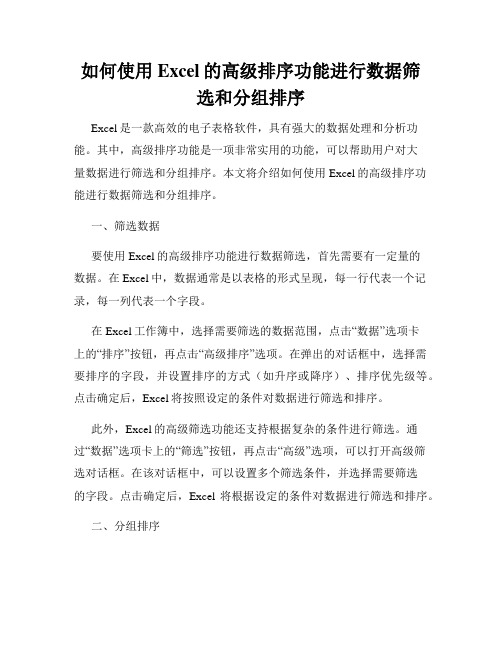 如何使用 Excel 的高级排序功能进行数据筛选和分组排序

Excel 是一款高效的电子表格软件，具有强大的数据处理和分析功能。其中，高级排序功能是一项非常实用的功能，可以帮助用户对大量数据进行筛选和分组排序。本文将介绍如何使用 Excel 的高级排序功能进行数据筛选和分组排序。

一、筛选数据

要使用 Excel 的高级排序功能进行数据筛选，首先需要有一定量的数据。在 Excel 中，数据通常是以表格的形式呈现，每一行代表一个记录，每一列代表一个字段。

在 Excel 工作簿中，选择需要筛选的数据范围，点击“数据”选项卡上的“排序”按钮，再点击“高级排序”选项。在弹出的对话框中，选择需要排序的字段，并设置排序的方式（如升序或降序）、排序优先级等。点击确定后，Excel 将按照设定的条件对数据进行筛选和排序。

此外，Excel 的高级筛选功能还支持根据复杂的条件进行筛选。通过“数据”选项卡上的“筛选”按钮，再点击“高级”选项，可以打开高级筛选对话框。在该对话框中，可以设置多个筛选条件，并选择需要筛选的字段。点击确定后，Excel 将根据设定的条件对数据进行筛选和排序。

二、分组排序